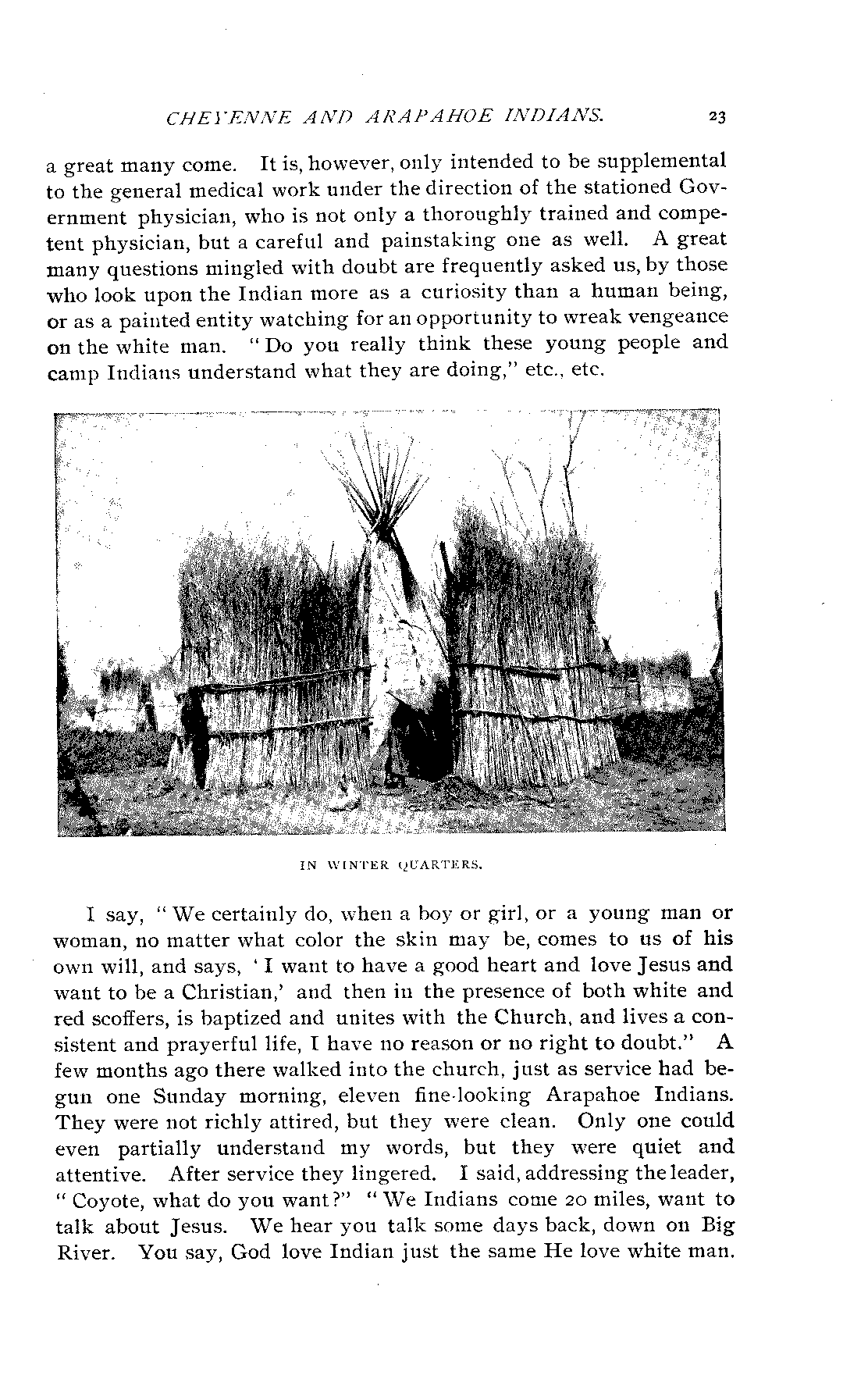 CHEYENNE AND ARAPAHOE INDIANS. 23

a great many come. It is, however, only intended to be supplemental to the general medical work under the direction of the stationed Government physician, who is not only a thoroughly trained and competent physician, but a careful and painstaking one as well. A great many questions mingled with doubt are frequently asked us, by those who look upon the Indian more as a curiosity than a human being, or as a painted entity watching for an opportunity to wreak vengeance on the white man. "Do you really think these young people and camp Indians understand what they are doing," etc., etc.

IN WINTER QUARTERS.

I say, "We certainly do, when a boy or girl, or a young man or woman, no matter what color the skin may be, comes to us of his own will, and says, 'I want to have a good heart and love Jesus and want to be a Christian,' and then in the presence of both white and red scoffers, is baptized and unites with the Church, and lives a consistent and prayerful life, I have no reason or no right to doubt." A few months ago there walked into the church, just as service had begun one Sunday morning, eleven fine-looking Arapahoe Indians. They were not richly attired, but they were clean. Only one could even partially understand my words, but they were quiet and attentive. After service they lingered. I said, addressing the leader, "Coyote, what do you want?" "We Indians come 20 miles, want to talk about Jesus. We hear you talk some days back, down on Big River. You say, God love Indian just the same He love white man.